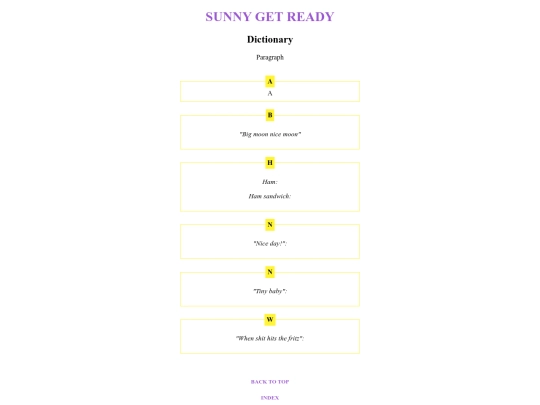 SUNNY GET READY

Dictionary

Paragraph

A

A

B

"Big moon nice moon"

H

Ham:

Ham sandwich:

N

"Nice day!":

N

"Tiny baby":

W

"When shit hits the fritz":

BACK TO TOP

INDEX